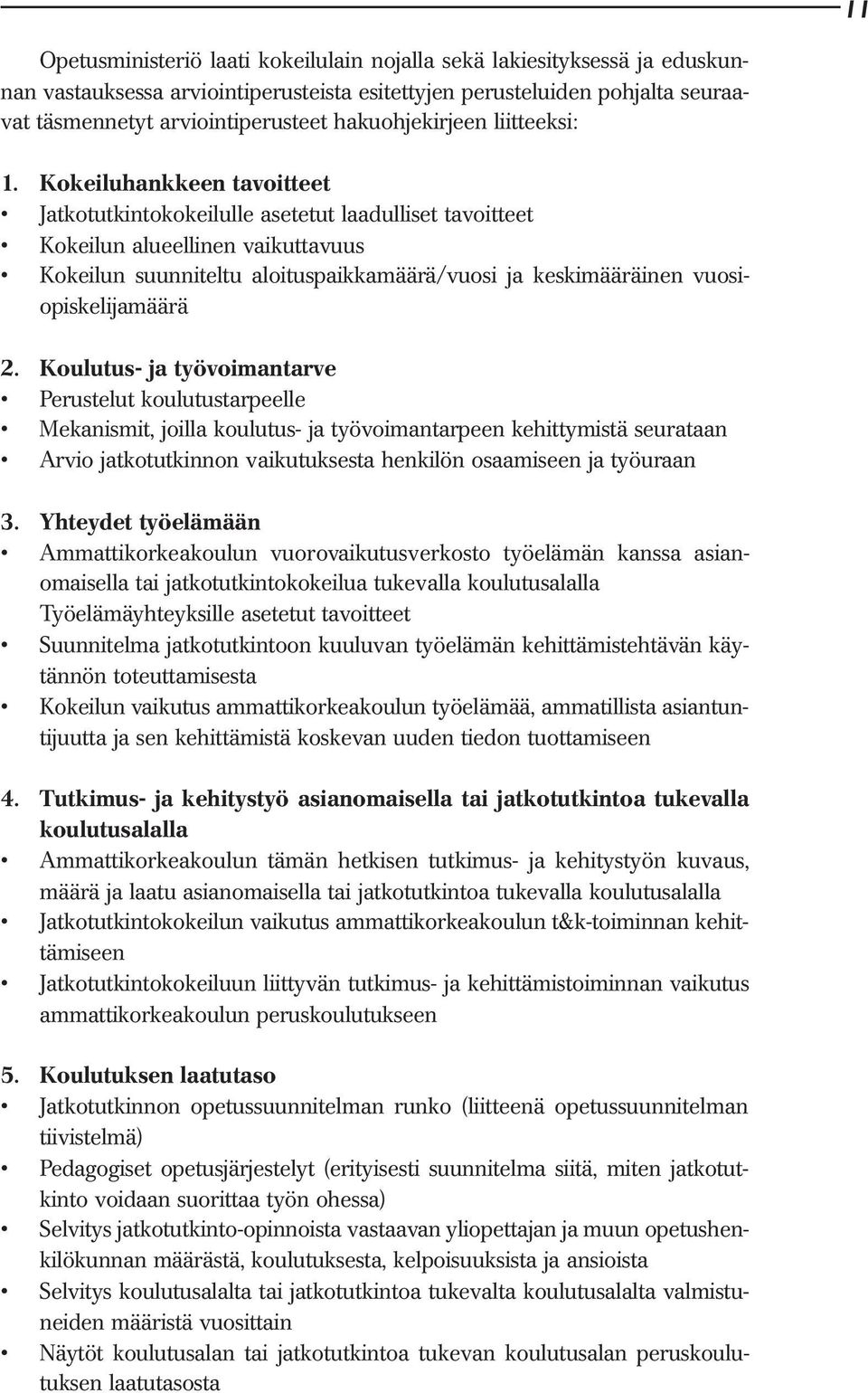 11

Opetusministeriö laati kokeilulain nojalla sekä lakiesityksessä ja eduskunnan vastauksessa arviointiperusteista esitettyjen perusteluiden pohjalta seuraavat täsmennetyt arviointiperusteet hakuohjekirjeen liitteeksi:

1. Kokeiluhankkeen tavoitteet
• Jatkotutkintokokeilulle asetetut laadulliset tavoitteet
• Kokeilun alueellinen vaikuttavuus
• Kokeilun suunniteltu aloituspaikkamäärä/vuosi ja keskimääräinen vuosiopiskelijamäärä

2. Koulutus- ja työvoimantarve
• Perustelut koulutustarpeelle
• Mekanismit, joilla koulutus- ja työvoimantarpeen kehittymistä seurataan
• Arvio jatkotutkinnon vaikutuksesta henkilön osaamiseen ja työuraan

3. Yhteydet työelämään
• Ammattikorkeakoulun vuorovaikutusverkosto työelämän kanssa asianomaisella tai jatkotutkintokokeilua tukevalla koulutusalalla Työelämäyhteyksille asetetut tavoitteet
• Suunnitelma jatkotutkintoon kuuluvan työelämän kehittämistehtävän käytännön toteuttamisesta
• Kokeilun vaikutus ammattikorkeakoulun työelämää, ammatillista asiantuntijuutta ja sen kehittämistä koskevan uuden tiedon tuottamiseen

4. Tutkimus- ja kehitystyö asianomaisella tai jatkotutkintoa tukevalla koulutusalalla
• Ammattikorkeakoulun tämän hetkisen tutkimus- ja kehitystyön kuvaus, määrä ja laatu asianomaisella tai jatkotutkintoa tukevalla koulutusalalla
• Jatkotutkintokokeilun vaikutus ammattikorkeakoulun t&k-toiminnan kehittämiseen
• Jatkotutkintokokeiluun liittyvän tutkimus- ja kehittämistoiminnan vaikutus ammattikorkeakoulun peruskoulutukseen

5. Koulutuksen laatutaso
• Jatkotutkinnon opetussuunnitelman runko (liitteenä opetussuunnitelman tiivistelmä)
• Pedagogiset opetusjärjestelyt (erityisesti suunnitelma siitä, miten jatkotutkinto voidaan suorittaa työn ohessa)
• Selvitys jatkotutkinto-opinnoista vastaavan yliopettajan ja muun opetushenkilökunnan määrästä, koulutuksesta, kelpoisuuksista ja ansioista
• Selvitys koulutusalalta tai jatkotutkintoa tukevalta koulutusalalta valmistuneiden määristä vuosittain
• Näytöt koulutusalan tai jatkotutkintoa tukevan koulutusalan peruskoulutuksen laatutasosta